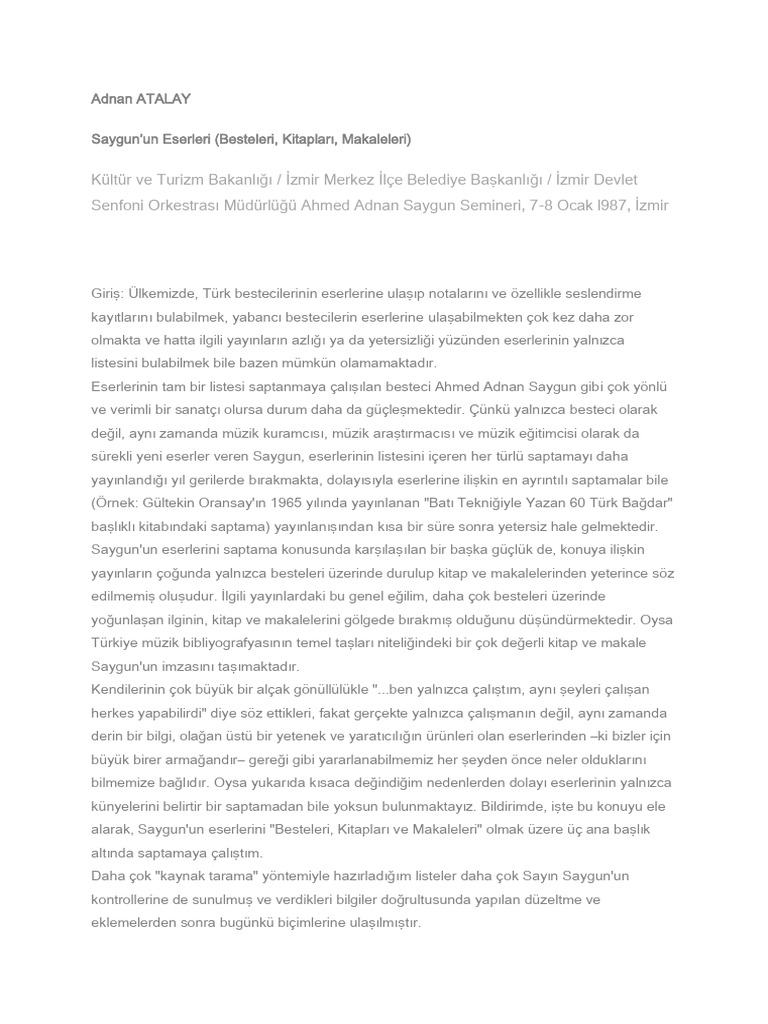 Adnan ATALAY

Saygun'un Eserleri (Besteleri, Kitapları, Makaleleri)

Kültür ve Turizm Bakanlığı / İzmir Merkez İlçe Belediye Başkanlığı / İzmir Devlet Senfoni Orkestrası Müdürlüğü Ahmed Adnan Saygun Semineri, 7-8 Ocak l987, İzmir

Giriş: Ülkemizde, Türk bestecilerinin eserlerine ulaşıp notalarını ve özellikle seslendirme kayıtlarını bulabilmek, yabancı bestecilerin eserlerine ulaşabilmekten çok kez daha zor olmakta ve hatta ilgili yayınların azlığı ya da yetersizliği yüzünden eserlerinin yalnızca listesini bulabilmek bile bazen mümkün olamamaktadır.
Eserlerinin tam bir listesi saptanmaya çalışılan besteci Ahmed Adnan Saygun gibi çok yönlü ve verimli bir sanatçı olursa durum daha da güçleşmektedir. Çünkü yalnızca besteci olarak değil, aynı zamanda müzik kuramcısı, müzik araştırmacısı ve müzik eğitimcisi olarak da sürekli yeni eserler veren Saygun, eserlerinin listesini içeren her türlü saptamayı daha yayınlandığı yıl gerilerde bırakmakta, dolayısıyla eserlerine ilişkin en ayrıntılı saptamalar bile (Örnek: Gültekin Oransay'ın 1965 yılında yayınlanan "Batı Tekniğiyle Yazan 60 Türk Bağdar" başlıklı kitabındaki saptama) yayınlanışından kısa bir süre sonra yetersiz hale gelmektedir.
Saygun'un eserlerini saptama konusunda karşılaşılan bir başka güçlük de, konuya ilişkin yayınların çoğunda yalnızca besteleri üzerinde durulup kitap ve makalelerinden yeterince söz edilmemiş oluşudur. İlgili yayınlardaki bu genel eğilim, daha çok besteleri üzerinde yoğunlaşan ilginin, kitap ve makalelerini gölgede bırakmış olduğunu düşündürmektedir. Oysa Türkiye müzik bibliyografyasının temel taşları niteliğindeki bir çok değerli kitap ve makale Saygun'un imzasını taşımaktadır.
Kendilerinin çok büyük bir alçak gönüllülükle "...ben yalnızca çalıştım, aynı şeyleri çalışan herkes yapabilirdi" diye söz ettikleri, fakat gerçekte yalnızca çalışmanın değil, aynı zamanda derin bir bilgi, olağan üstü bir yetenek ve yaratıcılığın ürünleri olan eserlerinden –ki bizler için büyük birer armağandır– gereği gibi yararlanabilmemiz her şeyden önce neler olduklarını bilmemize bağlıdır. Oysa yukarıda kısaca değindiğim nedenlerden dolayı eserlerinin yalnızca künyelerini belirtir bir saptamadan bile yoksun bulunmaktayız. Bildirimde, işte bu konuyu ele alarak, Saygun'un eserlerini "Besteleri, Kitapları ve Makaleleri" olmak üzere üç ana başlık altında saptamaya çalıştım.
Daha çok "kaynak tarama" yöntemiyle hazırladığım listeler daha çok Sayın Saygun'un kontrollerine de sunulmuş ve verdikleri bilgiler doğrultusunda yapılan düzeltme ve eklemelerden sonra bugünkü biçimlerine ulaşılmıştır.